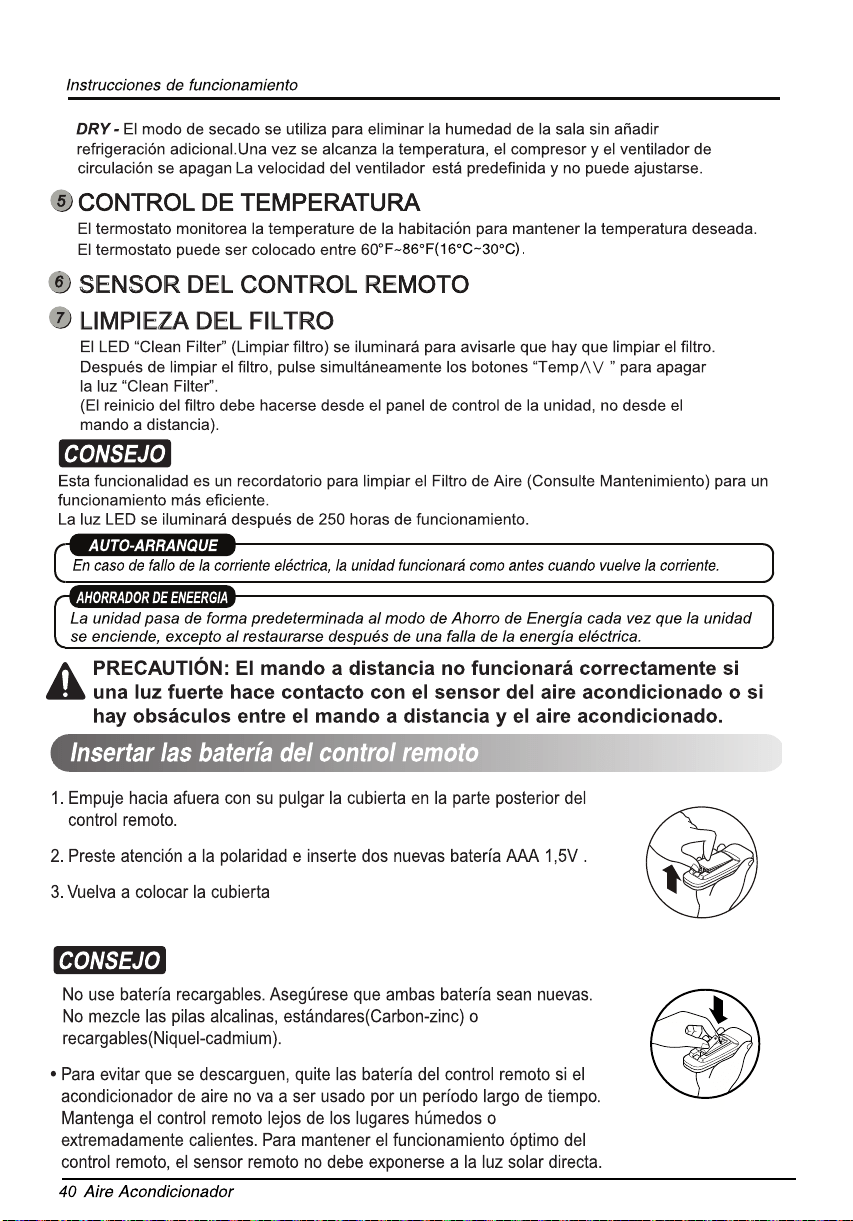 Instrucciones de funcionamiento

DRY - El modo de secado se utiliza para eliminar la humedad de la sala sin añadir refrigeración adicional.Una vez se alcanza la temperatura, el compresor y el ventilador de circulación se apagan La velocidad del ventilador está predefinida y no puede ajustarse.

5 CONTROL DE TEMPERATURA

El termostato monitorea la temperature de la habitación para mantener la temperatura deseada. El termostato puede ser colocado entre 60°F~86°F(16°C~30°C).

6 SENSOR DEL CONTROL REMOTO

7 LIMPIEZA DEL FILTRO

El LED "Clean Filter" (Limpiar filtro) se iluminará para avisarle que hay que limpiar el filtro. Después de limpiar el filtro, pulse simultáneamente los botones "Temp∧∨ " para apagar la luz "Clean Filter".
(El reinicio del filtro debe hacerse desde el panel de control de la unidad, no desde el mando a distancia).

CONSEJO

Esta funcionalidad es un recordatorio para limpiar el Filtro de Aire (Consulte Mantenimiento) para un funcionamiento más eficiente.
La luz LED se iluminará después de 250 horas de funcionamiento.

AUTO-ARRANQUE

En caso de fallo de la corriente eléctrica, la unidad funcionará como antes cuando vuelve la corriente.

AHORRADOR DE ENEERGIA

La unidad pasa de forma predeterminada al modo de Ahorro de Energía cada vez que la unidad se enciende, excepto al restaurarse después de una falla de la energía eléctrica.

PRECAUTIÓN: El mando a distancia no funcionará correctamente si una luz fuerte hace contacto con el sensor del aire acondicionado o si hay obsáculos entre el mando a distancia y el aire acondicionado.

Insertar las batería del control remoto

1. Empuje hacia afuera con su pulgar la cubierta en la parte posterior del control remoto.

2. Preste atención a la polaridad e inserte dos nuevas batería AAA 1,5V .

3. Vuelva a colocar la cubierta

CONSEJO

No use batería recargables. Asegúrese que ambas batería sean nuevas. No mezcle las pilas alcalinas, estándares(Carbon-zinc) o recargables(Niquel-cadmium).

• Para evitar que se descarguen, quite las batería del control remoto si el acondicionador de aire no va a ser usado por un período largo de tiempo. Mantenga el control remoto lejos de los lugares húmedos o extremadamente calientes. Para mantener el funcionamiento óptimo del control remoto, el sensor remoto no debe exponerse a la luz solar directa.

40 Aire Acondicionador